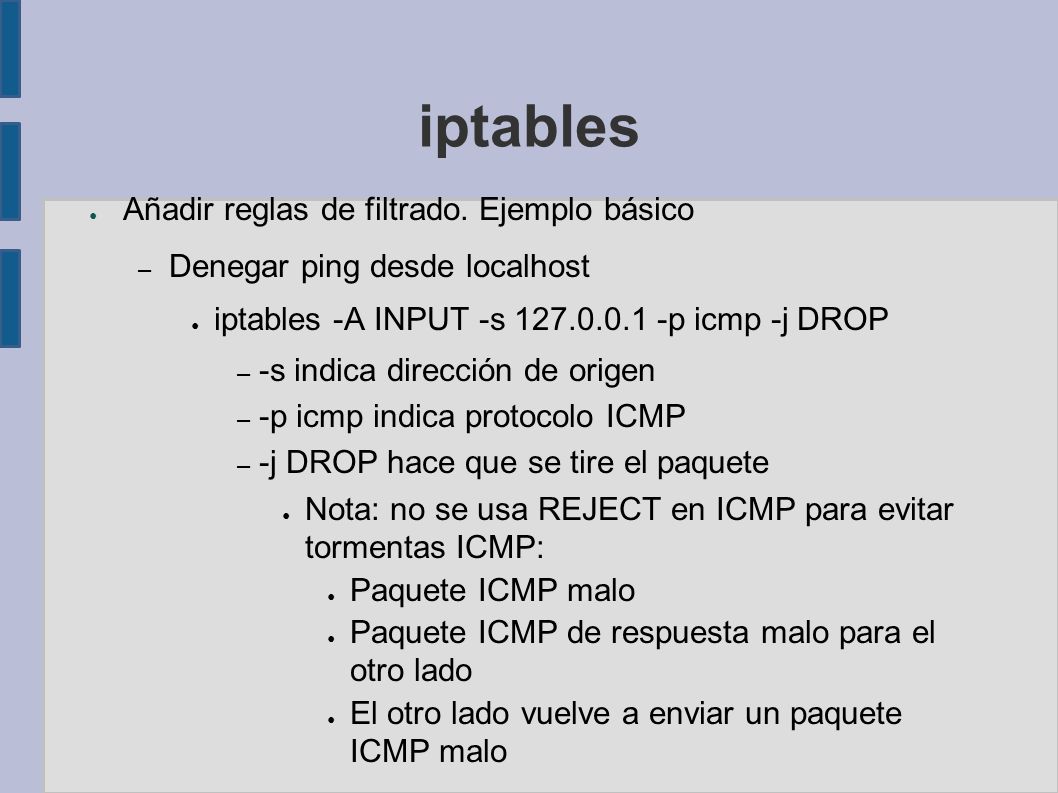 iptables

● Añadir reglas de filtrado. Ejemplo básico

– Denegar ping desde localhost

● iptables -A INPUT -s 127.0.0.1 -p icmp -j DROP

– -s indica dirección de origen

– -p icmp indica protocolo ICMP

– -j DROP hace que se tire el paquete

● Nota: no se usa REJECT en ICMP para evitar tormentas ICMP:

● Paquete ICMP malo

● Paquete ICMP de respuesta malo para el otro lado

● El otro lado vuelve a enviar un paquete ICMP malo